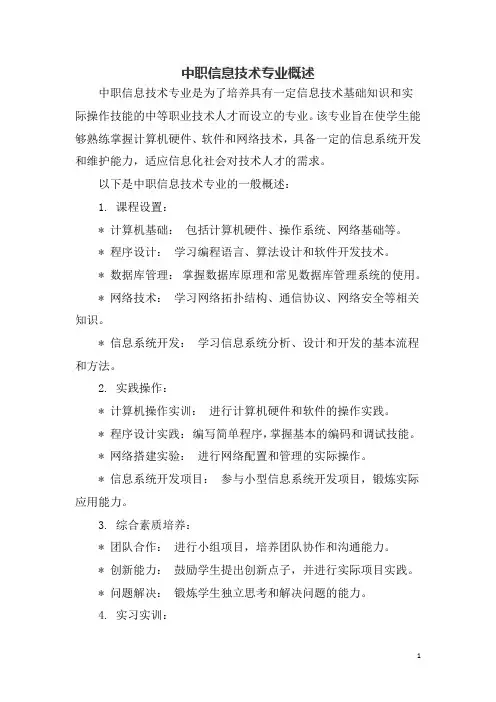 中职信息技术专业概述

中职信息技术专业是为了培养具有一定信息技术基础知识和实际操作技能的中等职业技术人才而设立的专业。该专业旨在使学生能够熟练掌握计算机硬件、软件和网络技术，具备一定的信息系统开发和维护能力，适应信息化社会对技术人才的需求。

以下是中职信息技术专业的一般概述：

1. 课程设置：

* 计算机基础： 包括计算机硬件、操作系统、网络基础等。

* 程序设计： 学习编程语言、算法设计和软件开发技术。

* 数据库管理： 掌握数据库原理和常见数据库管理系统的使用。

* 网络技术： 学习网络拓扑结构、通信协议、网络安全等相关知识。

* 信息系统开发： 学习信息系统分析、设计和开发的基本流程和方法。

2. 实践操作：

* 计算机操作实训： 进行计算机硬件和软件的操作实践。

* 程序设计实践：编写简单程序，掌握基本的编码和调试技能。

* 网络搭建实验： 进行网络配置和管理的实际操作。

* 信息系统开发项目： 参与小型信息系统开发项目，锻炼实际应用能力。

3. 综合素质培养：

* 团队合作： 进行小组项目，培养团队协作和沟通能力。

* 创新能力： 鼓励学生提出创新点子，并进行实际项目实践。

* 问题解决： 锻炼学生独立思考和解决问题的能力。

4. 实习实训：

1